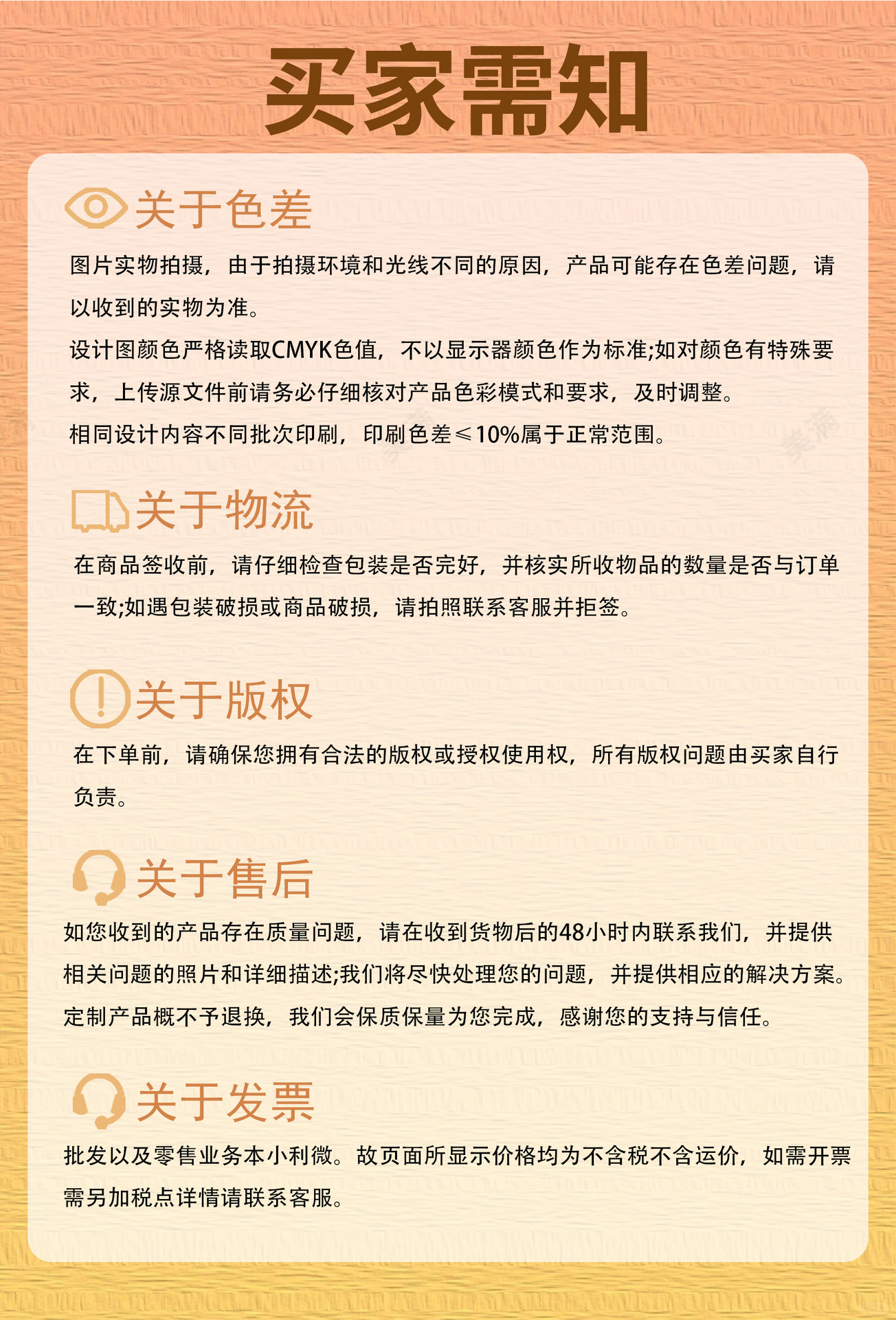 买家需知

关于色差

图片实物拍摄，由于拍摄环境和光线不同的原因，产品可能存在色差问题，请以收到的实物为准。

设计图颜色严格读取CMYK色值，不以显示器颜色作为标准;如对颜色有特殊要求，上传源文件前请务必仔细核对产品色彩模式和要求，及时调整。

相同设计内容不同批次印刷，印刷色差≤10%属于正常范围。

关于物流

在商品签收前，请仔细检查包装是否完好，并核实所收物品的数量是否与订单一致;如遇包装破损或商品破损，请拍照联系客服并拒签。

关于版权

在下单前，请确保您拥有合法的版权或授权使用权，所有版权问题由买家自行负责。

关于售后

如您收到的产品存在质量问题，请在收到货物后的48小时内联系我们，并提供相关问题的照片和详细描述;我们将尽快处理您的问题，并提供相应的解决方案。

定制产品概不予退换，我们会保质保量为您完成，感谢您的支持与信任。

关于发票

批发以及零售业务本小利微。故页面所显示价格均为不含税不含运价，如需开票需另加税点详情请联系客服。